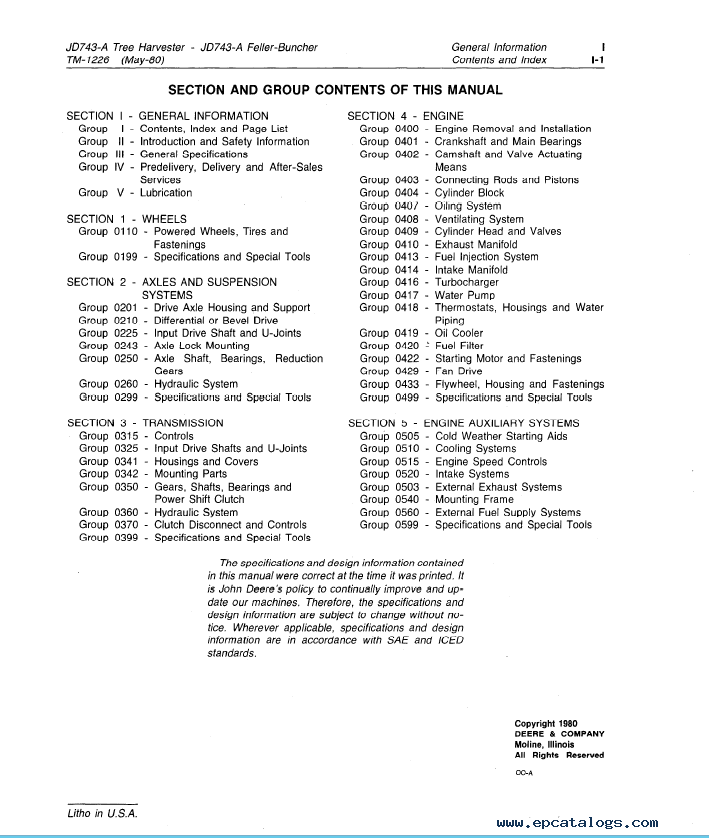 JD743-A Tree Harvester - JD743-A Feller-Buncher
TM-1226 (May-80)

General Information I
Contents and Index I-1

SECTION AND GROUP CONTENTS OF THIS MANUAL

SECTION I - GENERAL INFORMATION
Group I - Contents, Index and Page List
Group II - Introduction and Safety Information
Group III - General Specifications
Group IV - Predelivery, Delivery and After-Sales Services
Group V - Lubrication

SECTION 1 - WHEELS
Group 0110 - Powered Wheels, Tires and Fastenings
Group 0199 - Specifications and Special Tools

SECTION 2 - AXLES AND SUSPENSION SYSTEMS
Group 0201 - Drive Axle Housing and Support
Group 0210 - Differential or Bevel Drive
Group 0225 - Input Drive Shaft and U-Joints
Group 0243 - Axle Lock Mounting
Group 0250 - Axle Shaft, Bearings, Reduction Gears
Group 0260 - Hydraulic System
Group 0299 - Specifications and Special Tools

SECTION 3 - TRANSMISSION
Group 0315 - Controls
Group 0325 - Input Drive Shafts and U-Joints
Group 0341 - Housings and Covers
Group 0342 - Mounting Parts
Group 0350 - Gears, Shafts, Bearings and Power Shift Clutch
Group 0360 - Hydraulic System
Group 0370 - Clutch Disconnect and Controls
Group 0399 - Specifications and Special Tools

SECTION 4 - ENGINE
Group 0400 - Engine Removal and Installation
Group 0401 - Crankshaft and Main Bearings
Group 0402 - Camshaft and Valve Actuating Means
Group 0403 - Connecting Rods and Pistons
Group 0404 - Cylinder Block
Group 0407 - Oiling System
Group 0408 - Ventilating System
Group 0409 - Cylinder Head and Valves
Group 0410 - Exhaust Manifold
Group 0413 - Fuel Injection System
Group 0414 - Intake Manifold
Group 0416 - Turbocharger
Group 0417 - Water Pump
Group 0418 - Thermostats, Housings and Water Piping
Group 0419 - Oil Cooler
Group 0420 - Fuel Filter
Group 0422 - Starting Motor and Fastenings
Group 0429 - Fan Drive
Group 0433 - Flywheel, Housing and Fastenings
Group 0499 - Specifications and Special Tools

SECTION 5 - ENGINE AUXILIARY SYSTEMS
Group 0505 - Cold Weather Starting Aids
Group 0510 - Cooling Systems
Group 0515 - Engine Speed Controls
Group 0520 - Intake Systems
Group 0503 - External Exhaust Systems
Group 0540 - Mounting Frame
Group 0560 - External Fuel Supply Systems
Group 0599 - Specifications and Special Tools

The specifications and design information contained in this manual were correct at the time it was printed. It is John Deere's policy to continually improve and update our machines. Therefore, the specifications and design information are subject to change without notice. Wherever applicable, specifications and design information are in accordance with SAE and ICED standards.

Copyright 1980
DEERE & COMPANY
Moline, Illinois
All Rights Reserved

CC-A

Litho in U.S.A.

www.epcatalogs.com